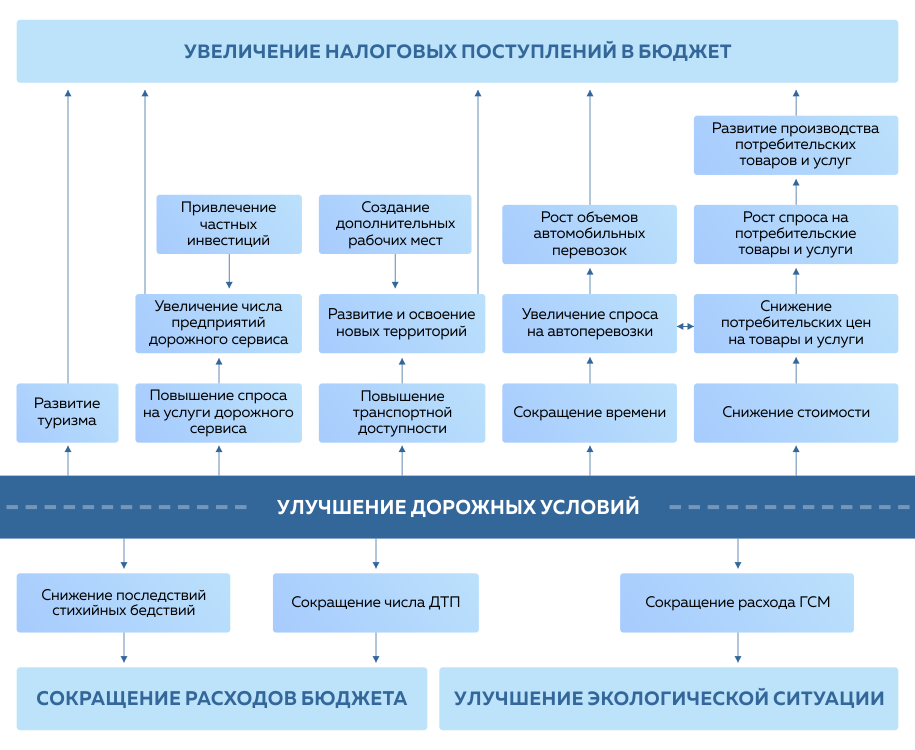 УВЕЛИЧЕНИЕ НАЛОГОВЫХ ПОСТУПЛЕНИЙ В БЮДЖЕТ

Развитие производства потребительских товаров и услуг

Привлечение частных инвестиций

Создание дополнительных рабочих мест

Рост объемов автомобильных перевозок

Рост спроса на потребительские товары и услуги

Увеличение числа предприятий дорожного сервиса

Развитие и освоение новых территорий

Увеличение спроса на автоперевозки

Снижение потребительских цен на товары и услуги

Развитие туризма

Повышение спроса на услуги дорожного сервиса

Повышение транспортной доступности

Сокращение времени

Снижение стоимости

УЛУЧШЕНИЕ ДОРОЖНЫХ УСЛОВИЙ

Снижение последствий стихийных бедствий

Сокращение числа ДТП

Сокращение расхода ГСМ

СОКРАЩЕНИЕ РАСХОДОВ БЮДЖЕТА

УЛУЧШЕНИЕ ЭКОЛОГИЧЕСКОЙ СИТУАЦИИ